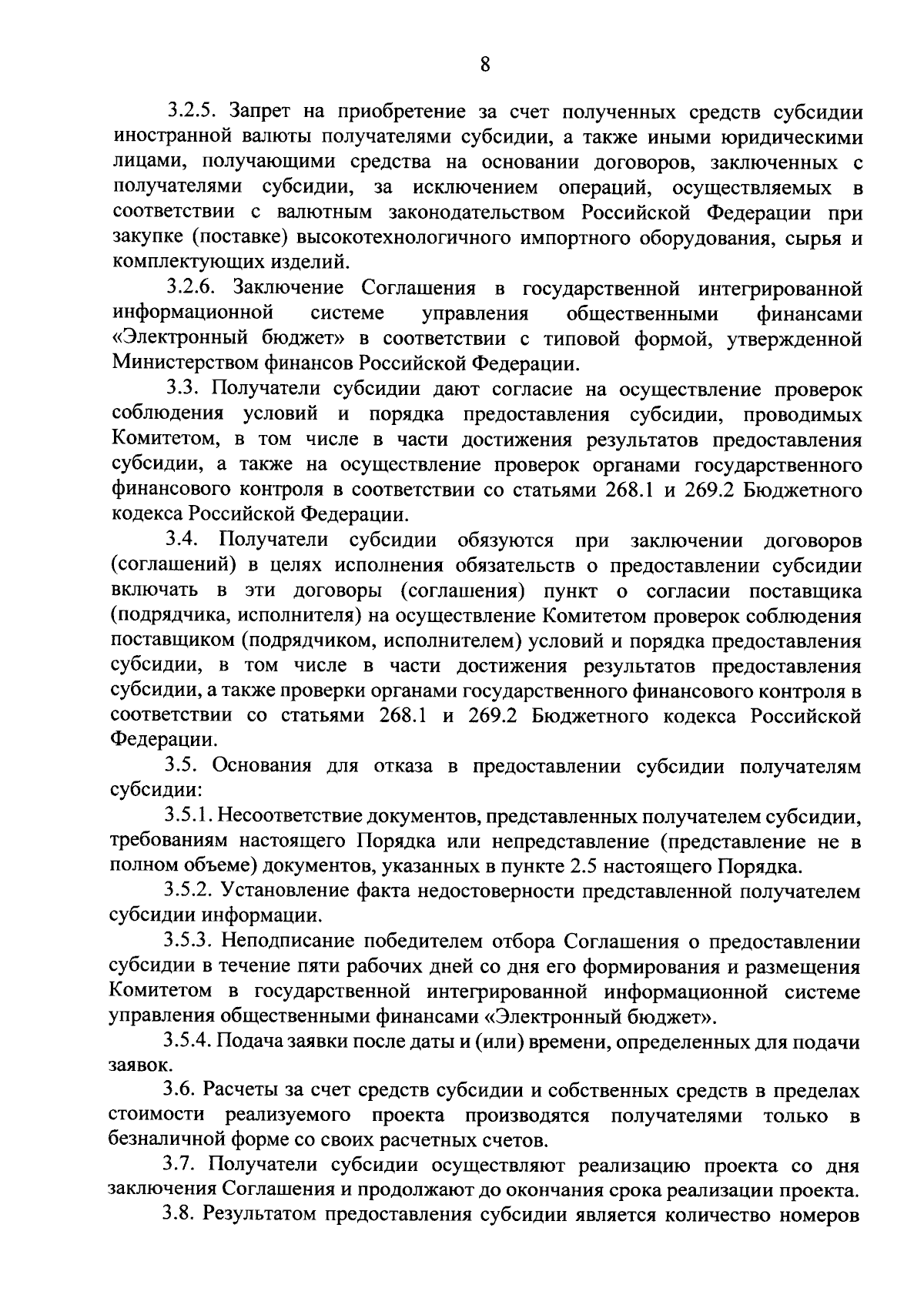 8

3.2.5. Запрет на приобретение за счет полученных средств субсидии иностранной валюты получателями субсидии, а также иными юридическими лицами, получающими средства на основании договоров, заключенных с получателями субсидии, за исключением операций, осуществляемых в соответствии с валютным законодательством Российской Федерации при закупке (поставке) высокотехнологичного импортного оборудования, сырья и комплектующих изделий.

3.2.6. Заключение Соглашения в государственной интегрированной информационной системе управления общественными финансами «Электронный бюджет» в соответствии с типовой формой, утвержденной Министерством финансов Российской Федерации.

3.3. Получатели субсидии дают согласие на осуществление проверок соблюдения условий и порядка предоставления субсидии, проводимых Комитетом, в том числе в части достижения результатов предоставления субсидии, а также на осуществление проверок органами государственного финансового контроля в соответствии со статьями 268.1 и 269.2 Бюджетного кодекса Российской Федерации.

3.4. Получатели субсидии обязуются при заключении договоров (соглашений) в целях исполнения обязательств о предоставлении субсидии включать в эти договоры (соглашения) пункт о согласии поставщика (подрядчика, исполнителя) на осуществление Комитетом проверок соблюдения поставщиком (подрядчиком, исполнителем) условий и порядка предоставления субсидии, в том числе в части достижения результатов предоставления субсидии, а также проверки органами государственного финансового контроля в соответствии со статьями 268.1 и 269.2 Бюджетного кодекса Российской Федерации.

3.5. Основания для отказа в предоставлении субсидии получателям субсидии:

3.5.1. Несоответствие документов, представленных получателем субсидии, требованиям настоящего Порядка или непредставление (представление не в полном объеме) документов, указанных в пункте 2.5 настоящего Порядка.

3.5.2. Установление факта недостоверности представленной получателем субсидии информации.

3.5.3. Неподписание победителем отбора Соглашения о предоставлении субсидии в течение пяти рабочих дней со дня его формирования и размещения Комитетом в государственной интегрированной информационной системе управления общественными финансами «Электронный бюджет».

3.5.4. Подача заявки после даты и (или) времени, определенных для подачи заявок.

3.6. Расчеты за счет средств субсидии и собственных средств в пределах стоимости реализуемого проекта производятся получателями только в безналичной форме со своих расчетных счетов.

3.7. Получатели субсидии осуществляют реализацию проекта со дня заключения Соглашения и продолжают до окончания срока реализации проекта.

3.8. Результатом предоставления субсидии является количество номеров